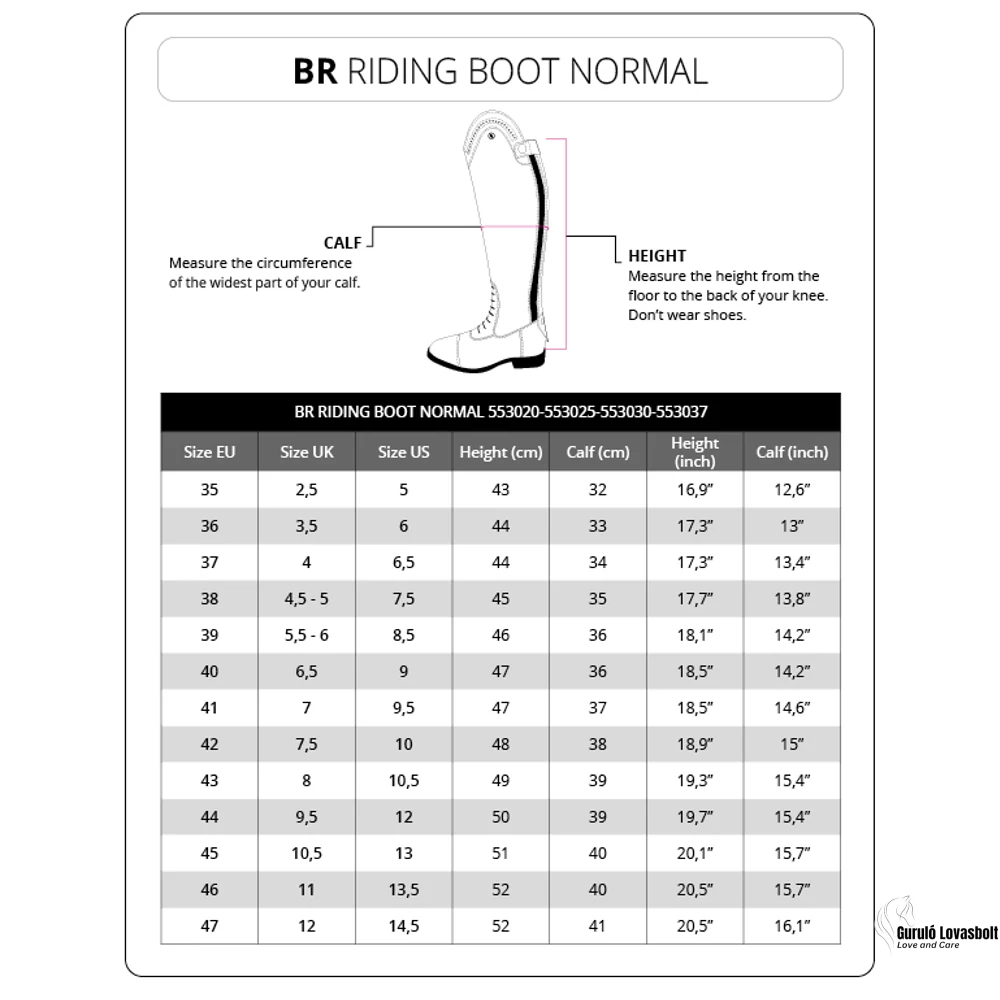 BR RIDING BOOT NORMAL

CALF
Measure the circumference of the widest part of your calf.

HEIGHT
Measure the height from the floor to the back of your knee. Don't wear shoes.

BR RIDING BOOT NORMAL 553020-553025-553030-553037

| Size EU | Size UK | Size US | Height (cm) | Calf (cm) | Height (inch) | Calf (inch) |
|---|---|---|---|---|---|---|
| 35 | 2,5 | 5 | 43 | 32 | 16,9" | 12,6" |
| 36 | 3,5 | 6 | 44 | 33 | 17,3" | 13" |
| 37 | 4 | 6,5 | 44 | 34 | 17,3" | 13,4" |
| 38 | 4,5 - 5 | 7,5 | 45 | 35 | 17,7" | 13,8" |
| 39 | 5,5 - 6 | 8,5 | 46 | 36 | 18,1" | 14,2" |
| 40 | 6,5 | 9 | 47 | 36 | 18,5" | 14,2" |
| 41 | 7 | 9,5 | 47 | 37 | 18,5" | 14,6" |
| 42 | 7,5 | 10 | 48 | 38 | 18,9" | 15" |
| 43 | 8 | 10,5 | 49 | 39 | 19,3" | 15,4" |
| 44 | 9,5 | 12 | 50 | 39 | 19,7" | 15,4" |
| 45 | 10,5 | 13 | 51 | 40 | 20,1" | 15,7" |
| 46 | 11 | 13,5 | 52 | 40 | 20,5" | 15,7" |
| 47 | 12 | 14,5 | 52 | 41 | 20,5" | 16,1" |

Guruló Lovasbolt
Love and Care